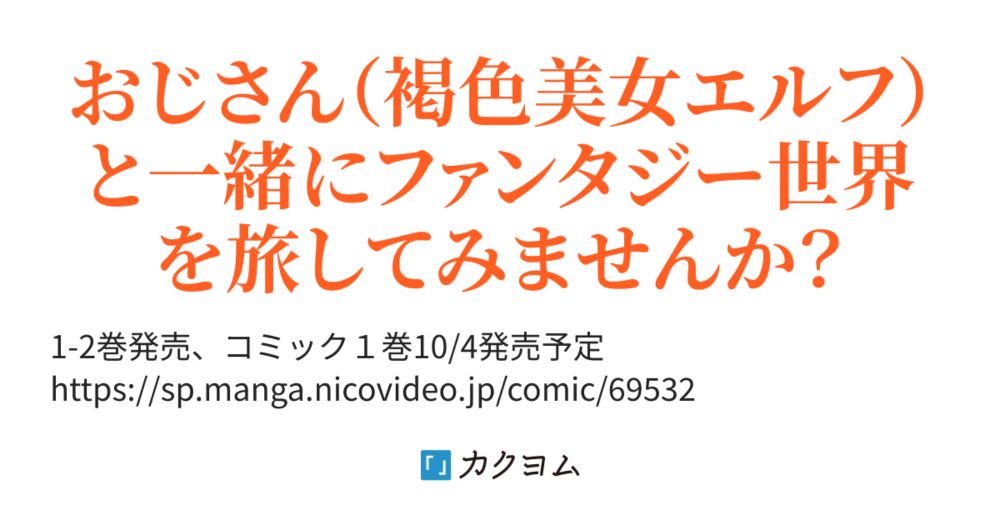 おじさん(褐色美女エルフ)と一緒にファンタジー世界を旅してみませんか?

1-2巻発売、コミック１巻10/4発売予定
https://sp.manga.nicovideo.jp/comic/69532

「」カクヨム